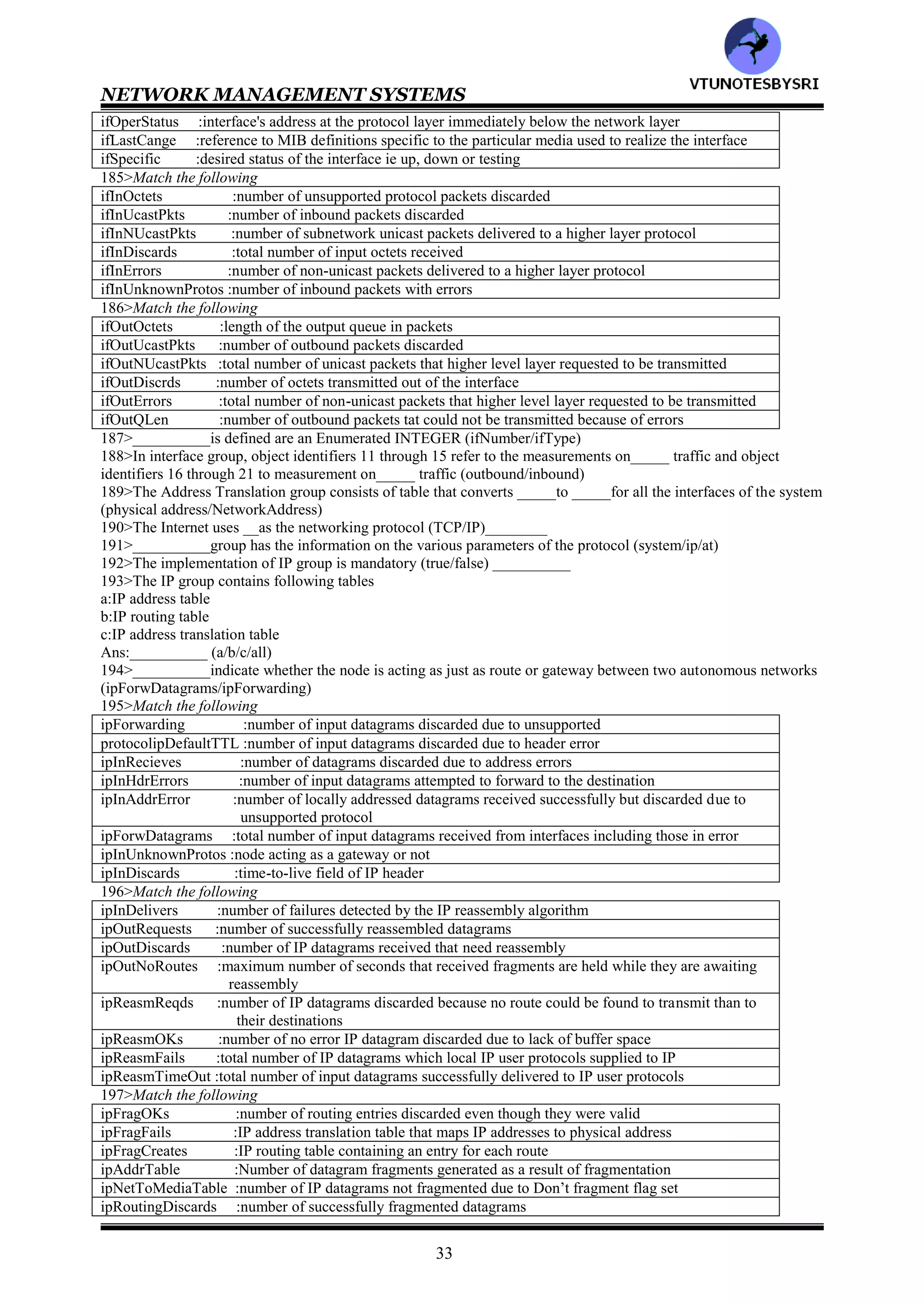 VTUNOTESBYSRI

NETWORK MANAGEMENT SYSTEMS

| ifOperStatus :interface's address at the protocol layer immediately below the network layer |
|---|
| ifLastCange :reference to MIB definitions specific to the particular media used to realize the interface |
| ifSpecific :desired status of the interface ie up, down or testing |

185>Match the following

| ifInOctets :number of unsupported protocol packets discarded |
|---|
| ifInUcastPkts :number of inbound packets discarded |
| ifInNUcastPkts :number of subnetwork unicast packets delivered to a higher layer protocol |
| ifInDiscards :total number of input octets received |
| ifInErrors :number of non-unicast packets delivered to a higher layer protocol |
| ifInUnknownProtos :number of inbound packets with errors |

186>Match the following

| ifOutOctets :length of the output queue in packets |
|---|
| ifOutUcastPkts :number of outbound packets discarded |
| ifOutNUcastPkts :total number of unicast packets that higher level layer requested to be transmitted |
| ifOutDiscrds :number of octets transmitted out of the interface |
| ifOutErrors :total number of non-unicast packets that higher level layer requested to be transmitted |
| ifOutQLen :number of outbound packets tat could not be transmitted because of errors |

187>__________is defined are an Enumerated INTEGER (ifNumber/ifType)
188>In interface group, object identifiers 11 through 15 refer to the measurements on_____ traffic and object identifiers 16 through 21 to measurement on_____ traffic (outbound/inbound)
189>The Address Translation group consists of table that converts _____to _____for all the interfaces of the system (physical address/NetworkAddress)
190>The Internet uses __as the networking protocol (TCP/IP)________
191>__________group has the information on the various parameters of the protocol (system/ip/at)
192>The implementation of IP group is mandatory (true/false) __________
193>The IP group contains following tables
a:IP address table
b:IP routing table
c:IP address translation table
Ans:__________ (a/b/c/all)
194>__________indicate whether the node is acting as just as route or gateway between two autonomous networks (ipForwDatagrams/ipForwarding)
195>Match the following

| ipForwarding :number of input datagrams discarded due to unsupported |
|---|
| protocolipDefaultTTL :number of input datagrams discarded due to header error |
| ipInRecieves :number of datagrams discarded due to address errors |
| ipInHdrErrors :number of input datagrams attempted to forward to the destination |
| ipInAddrError :number of locally addressed datagrams received successfully but discarded due to unsupported protocol |
| ipForwDatagrams :total number of input datagrams received from interfaces including those in error |
| ipInUnknownProtos :node acting as a gateway or not |
| ipInDiscards :time-to-live field of IP header |

196>Match the following

| ipInDelivers :number of failures detected by the IP reassembly algorithm |
|---|
| ipOutRequests :number of successfully reassembled datagrams |
| ipOutDiscards :number of IP datagrams received that need reassembly |
| ipOutNoRoutes :maximum number of seconds that received fragments are held while they are awaiting reassembly |
| ipReasmReqds :number of IP datagrams discarded because no route could be found to transmit than to their destinations |
| ipReasmOKs :number of no error IP datagram discarded due to lack of buffer space |
| ipReasmFails :total number of IP datagrams which local IP user protocols supplied to IP |
| ipReasmTimeOut :total number of input datagrams successfully delivered to IP user protocols |

197>Match the following

| ipFragOKs :number of routing entries discarded even though they were valid |
|---|
| ipFragFails :IP address translation table that maps IP addresses to physical address |
| ipFragCreates :IP routing table containing an entry for each route |
| ipAddrTable :Number of datagram fragments generated as a result of fragmentation |
| ipNetToMediaTable :number of IP datagrams not fragmented due to Don’t fragment flag set |
| ipRoutingDiscards :number of successfully fragmented datagrams |

33